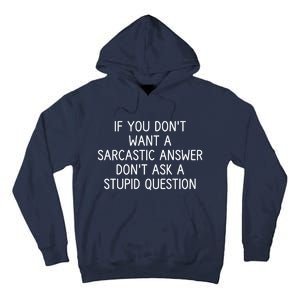 IF YOU DON'T WANT A SARCASTIC ANSWER DON'T ASK A STUPID QUESTION